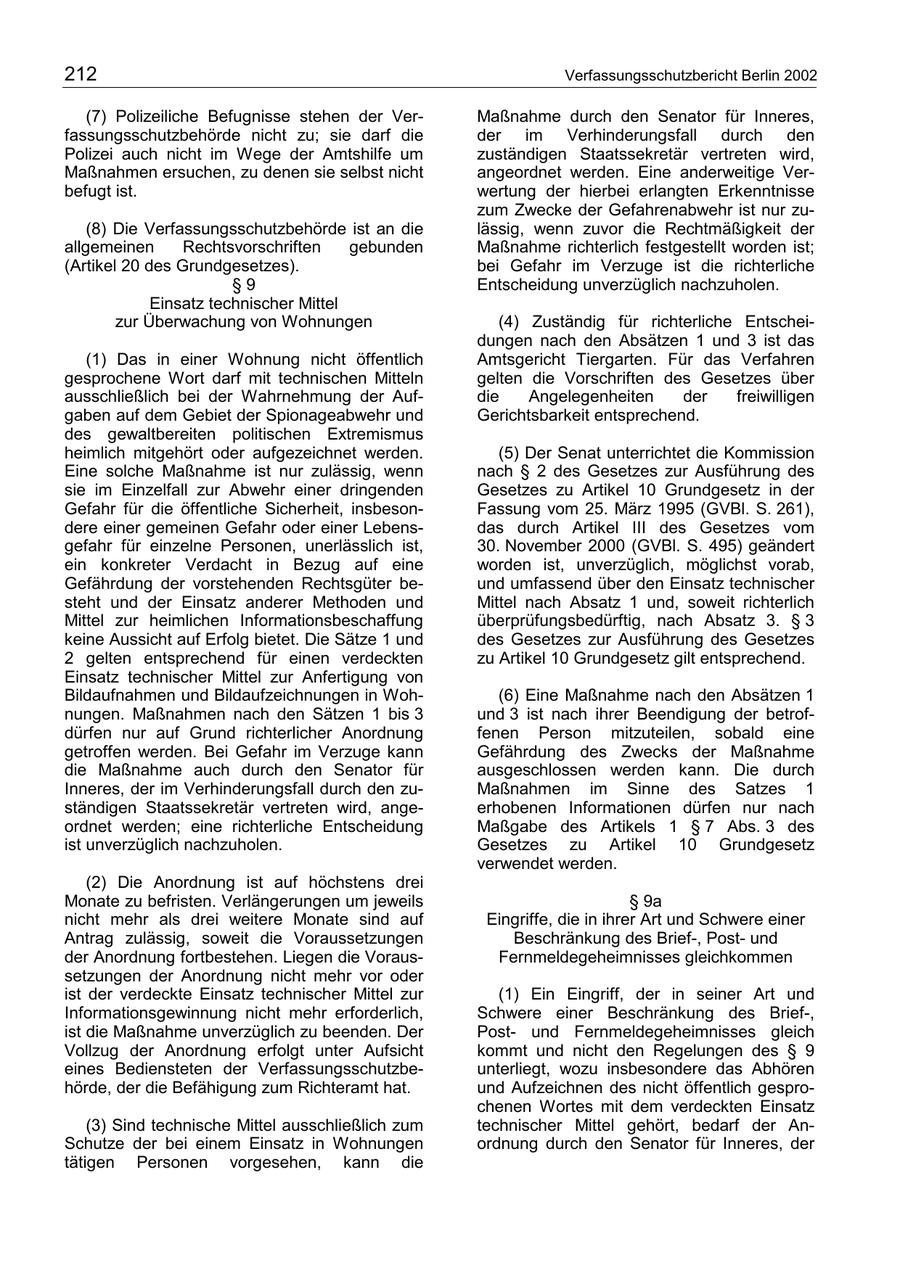 212

Verfassungsschutzbericht Berlin 2002

(7) Polizeiliche Befugnisse stehen der Verfassungsschutzbehörde nicht zu; sie darf die Polizei auch nicht im Wege der Amtshilfe um Maßnahmen ersuchen, zu denen sie selbst nicht befugt ist.

(8) Die Verfassungsschutzbehörde ist an die allgemeinen Rechtsvorschriften gebunden (Artikel 20 des Grundgesetzes).

§ 9
Einsatz technischer Mittel
zur Überwachung von Wohnungen

(1) Das in einer Wohnung nicht öffentlich gesprochene Wort darf mit technischen Mitteln ausschließlich bei der Wahrnehmung der Aufgaben auf dem Gebiet der Spionageabwehr und des gewaltbereiten politischen Extremismus heimlich mitgehört oder aufgezeichnet werden. Eine solche Maßnahme ist nur zulässig, wenn sie im Einzelfall zur Abwehr einer dringenden Gefahr für die öffentliche Sicherheit, insbesondere einer gemeinen Gefahr oder einer Lebensgefahr für einzelne Personen, unerlässlich ist, ein konkreter Verdacht in Bezug auf eine Gefährdung der vorstehenden Rechtsgüter besteht und der Einsatz anderer Methoden und Mittel zur heimlichen Informationsbeschaffung keine Aussicht auf Erfolg bietet. Die Sätze 1 und 2 gelten entsprechend für einen verdeckten Einsatz technischer Mittel zur Anfertigung von Bildaufnahmen und Bildaufzeichnungen in Wohnungen. Maßnahmen nach den Sätzen 1 bis 3 dürfen nur auf Grund richterlicher Anordnung getroffen werden. Bei Gefahr im Verzuge kann die Maßnahme auch durch den Senator für Inneres, der im Verhinderungsfall durch den zuständigen Staatssekretär vertreten wird, angeordnet werden; eine richterliche Entscheidung ist unverzüglich nachzuholen.

(2) Die Anordnung ist auf höchstens drei Monate zu befristen. Verlängerungen um jeweils nicht mehr als drei weitere Monate sind auf Antrag zulässig, soweit die Voraussetzungen der Anordnung fortbestehen. Liegen die Voraussetzungen der Anordnung nicht mehr vor oder ist der verdeckte Einsatz technischer Mittel zur Informationsgewinnung nicht mehr erforderlich, ist die Maßnahme unverzüglich zu beenden. Der Vollzug der Anordnung erfolgt unter Aufsicht eines Bediensteten der Verfassungsschutzbehörde, der die Befähigung zum Richteramt hat.

(3) Sind technische Mittel ausschließlich zum Schutze der bei einem Einsatz in Wohnungen tätigen Personen vorgesehen, kann die Maßnahme durch den Senator für Inneres, der im Verhinderungsfall durch den zuständigen Staatssekretär vertreten wird, angeordnet werden. Eine anderweitige Verwertung der hierbei erlangten Erkenntnisse zum Zwecke der Gefahrenabwehr ist nur zulässig, wenn zuvor die Rechtmäßigkeit der Maßnahme richterlich festgestellt worden ist; bei Gefahr im Verzuge ist die richterliche Entscheidung unverzüglich nachzuholen.

(4) Zuständig für richterliche Entscheidungen nach den Absätzen 1 und 3 ist das Amtsgericht Tiergarten. Für das Verfahren gelten die Vorschriften des Gesetzes über die Angelegenheiten der freiwilligen Gerichtsbarkeit entsprechend.

(5) Der Senat unterrichtet die Kommission nach § 2 des Gesetzes zur Ausführung des Gesetzes zu Artikel 10 Grundgesetz in der Fassung vom 25. März 1995 (GVBl. S. 261), das durch Artikel III des Gesetzes vom 30. November 2000 (GVBl. S. 495) geändert worden ist, unverzüglich, möglichst vorab, und umfassend über den Einsatz technischer Mittel nach Absatz 1 und, soweit richterlich überprüfungsbedürftig, nach Absatz 3. § 3 des Gesetzes zur Ausführung des Gesetzes zu Artikel 10 Grundgesetz gilt entsprechend.

(6) Eine Maßnahme nach den Absätzen 1 und 3 ist nach ihrer Beendigung der betroffenen Person mitzuteilen, sobald eine Gefährdung des Zwecks der Maßnahme ausgeschlossen werden kann. Die durch Maßnahmen im Sinne des Satzes 1 erhobenen Informationen dürfen nur nach Maßgabe des Artikels 1 § 7 Abs. 3 des Gesetzes zu Artikel 10 Grundgesetz verwendet werden.

§ 9a
Eingriffe, die in ihrer Art und Schwere einer Beschränkung des Brief-, Post- und Fernmeldegeheimnisses gleichkommen

(1) Ein Eingriff, der in seiner Art und Schwere einer Beschränkung des Brief-, Post- und Fernmeldegeheimnisses gleich kommt und nicht den Regelungen des § 9 unterliegt, wozu insbesondere das Abhören und Aufzeichnen des nicht öffentlich gesprochenen Wortes mit dem verdeckten Einsatz technischer Mittel gehört, bedarf der Anordnung durch den Senator für Inneres, der